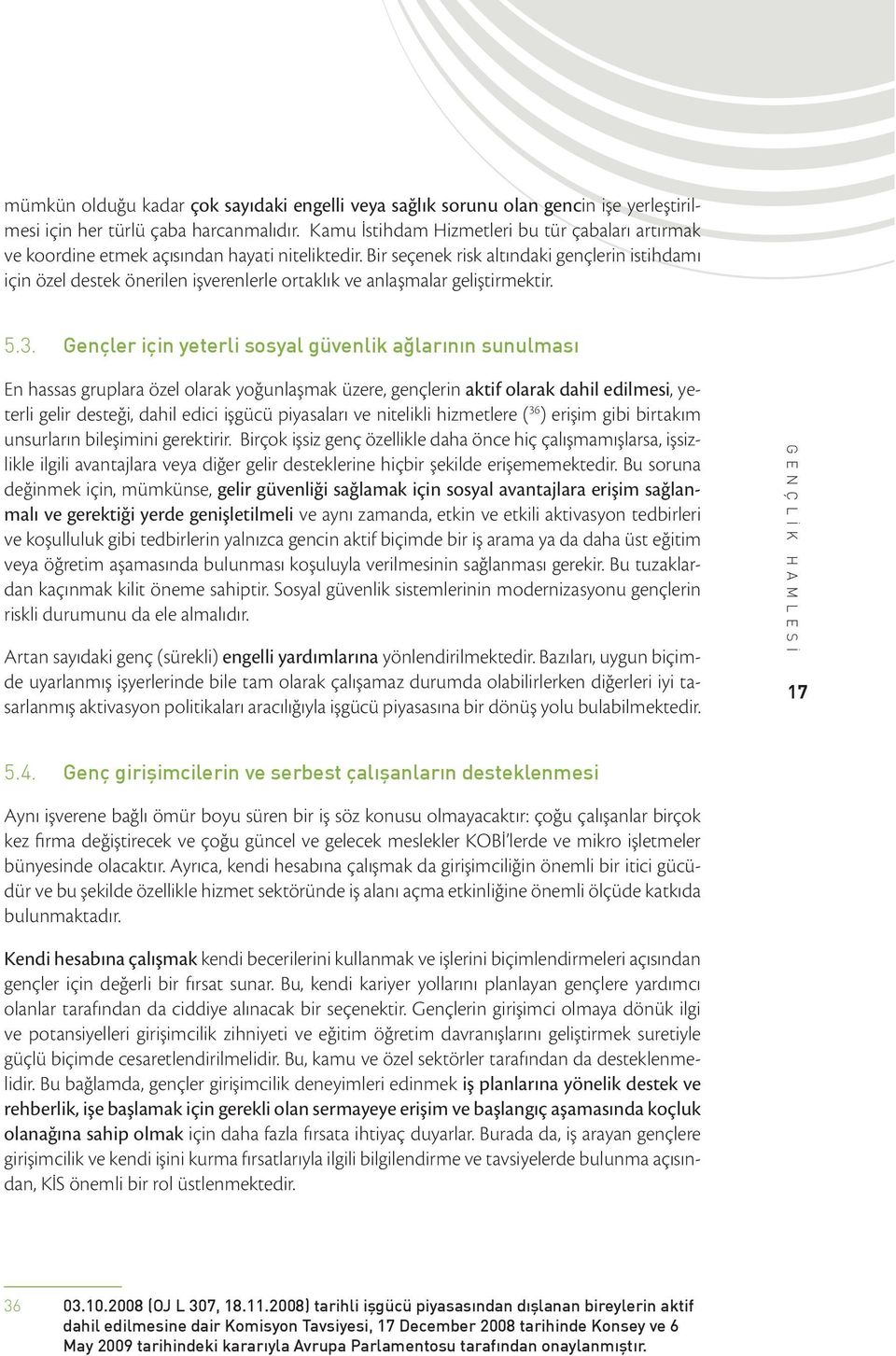 mümkün olduğu kadar çok sayıdaki engelli veya sağlık sorunu olan gencin işe yerleştirilmesi için her türlü çaba harcanmalıdır. Kamu İstihdam Hizmetleri bu tür çabaları artırmak ve koordine etmek açısından hayati niteliktedir. Bir seçenek risk altındaki gençlerin istihdamı için özel destek önerilen işverenlerle ortaklık ve anlaşmalar geliştirmektir.

5.3. Gençler için yeterli sosyal güvenlik ağlarının sunulması

En hassas gruplara özel olarak yoğunlaşmak üzere, gençlerin aktif olarak dahil edilmesi, yeterli gelir desteği, dahil edici işgücü piyasaları ve nitelikli hizmetlere ($^{36}$) erişim gibi birtakım unsurların bileşimini gerektirir. Birçok işsiz genç özellikle daha önce hiç çalışmamışlarsa, işsizlikle ilgili avantajlara veya diğer gelir desteklerine hiçbir şekilde erişememektedir. Bu soruna değinmek için, mümkünse, gelir güvenliği sağlamak için sosyal avantajlara erişim sağlanmalı ve gerektiği yerde genişletilmeli ve aynı zamanda, etkin ve etkili aktivasyon tedbirleri ve koşulluluk gibi tedbirlerin yalnızca gencin aktif biçimde bir iş arama ya da daha üst eğitim veya öğretim aşamasında bulunması koşuluyla verilmesinin sağlanması gerekir. Bu tuzaklardan kaçınmak kilit öneme sahiptir. Sosyal güvenlik sistemlerinin modernizasyonu gençlerin riskli durumunu da ele almalıdır.

Artan sayıdaki genç (sürekli) engelli yardımlarına yönlendirilmektedir. Bazıları, uygun biçimde uyarlanmış işyerlerinde bile tam olarak çalışamaz durumda olabilirlerken diğerleri iyi tasarlanmış aktivasyon politikaları aracılığıyla işgücü piyasasına bir dönüş yolu bulabilmektedir.

GENÇLİK HAMLESİ

17

5.4. Genç girişimcilerin ve serbest çalışanların desteklenmesi

Aynı işverene bağlı ömür boyu süren bir iş söz konusu olmayacaktır: çoğu çalışanlar birçok kez firma değiştirecek ve çoğu güncel ve gelecek meslekler KOBİ'lerde ve mikro işletmeler bünyesinde olacaktır. Ayrıca, kendi hesabına çalışmak da girişimciliğin önemli bir itici gücüdür ve bu şekilde özellikle hizmet sektöründe iş alanı açma etkinliğine önemli ölçüde katkıda bulunmaktadır.

Kendi hesabına çalışmak kendi becerilerini kullanmak ve işlerini biçimlendirmeleri açısından gençler için değerli bir fırsat sunar. Bu, kendi kariyer yollarını planlayan gençlere yardımcı olanlar tarafından da ciddiye alınacak bir seçenektir. Gençlerin girişimci olmaya dönük ilgi ve potansiyelleri girişimcilik zihniyeti ve eğitim öğretim davranışlarını geliştirmek suretiyle güçlü biçimde cesaretlendirilmelidir. Bu, kamu ve özel sektörler tarafından da desteklenmelidir. Bu bağlamda, gençler girişimcilik deneyimleri edinmek iş planlarına yönelik destek ve rehberlik, işe başlamak için gerekli olan sermayeye erişim ve başlangıç aşamasında koçluk olanağına sahip olmak için daha fazla fırsata ihtiyaç duyarlar. Burada da, iş arayan gençlere girişimcilik ve kendi işini kurma fırsatlarıyla ilgili bilgilendirme ve tavsiyelerde bulunma açısından, KİS önemli bir rol üstlenmektedir.

36 03.10.2008 (OJ L 307, 18.11.2008) tarihli işgücü piyasasından dışlanan bireylerin aktif dahil edilmesine dair Komisyon Tavsiyesi, 17 December 2008 tarihinde Konsey ve 6 May 2009 tarihindeki kararıyla Avrupa Parlamentosu tarafından onaylanmıştır.